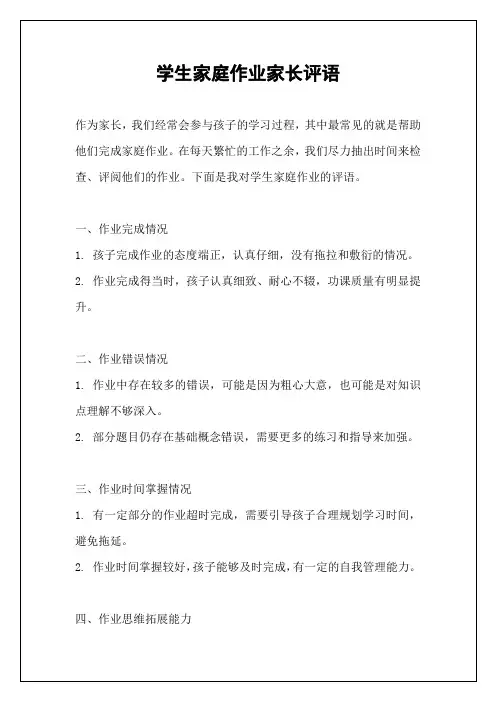 学生家庭作业家长评语

作为家长，我们经常会参与孩子的学习过程，其中最常见的就是帮助他们完成家庭作业。在每天繁忙的工作之余，我们尽力抽出时间来检查、评阅他们的作业。下面是我对学生家庭作业的评语。

一、作业完成情况

1. 孩子完成作业的态度端正，认真仔细，没有拖拉和敷衍的情况。

2. 作业完成得当时，孩子认真细致、耐心不辍，功课质量有明显提升。

二、作业错误情况

1. 作业中存在较多的错误，可能是因为粗心大意，也可能是对知识点理解不够深入。

2. 部分题目仍存在基础概念错误，需要更多的练习和指导来加强。

三、作业时间掌握情况

1. 有一定部分的作业超时完成，需要引导孩子合理规划学习时间，避免拖延。

2. 作业时间掌握较好，孩子能够及时完成，有一定的自我管理能力。

四、作业思维拓展能力